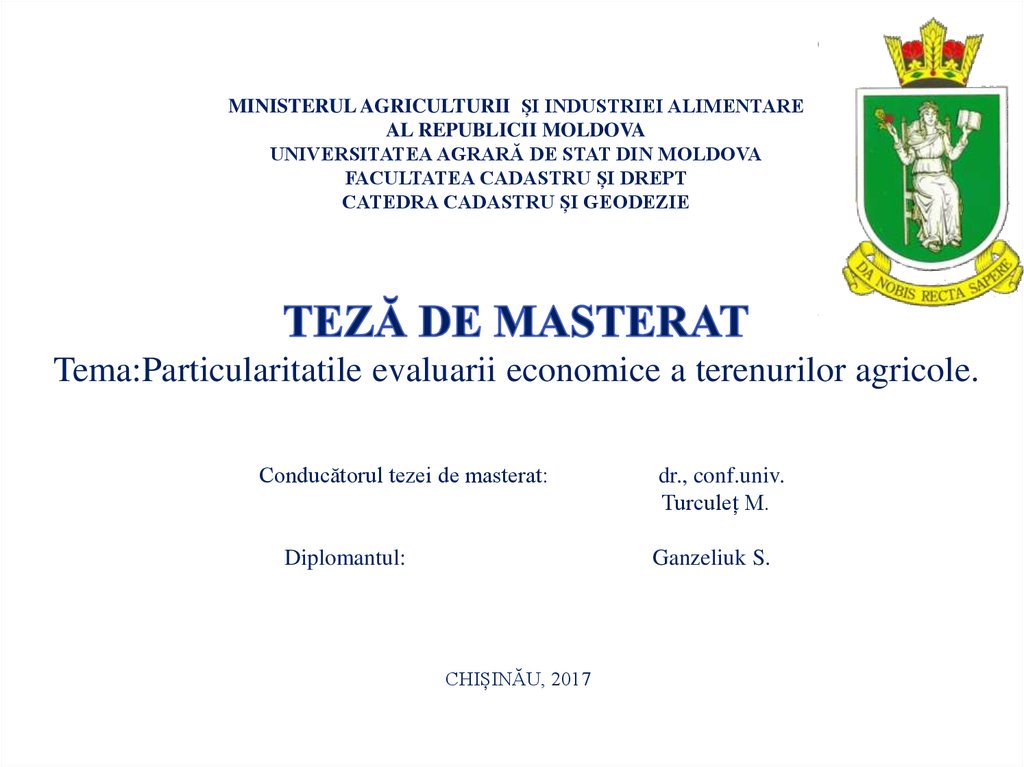 MINISTERUL AGRICULTURII ŞI INDUSTRIEI ALIMENTARE
AL REPUBLICII MOLDOVA
UNIVERSITATEA AGRARĂ DE STAT DIN MOLDOVA
FACULTATEA CADASTRU ŞI DREPT
CATEDRA CADASTRU ŞI GEODEZIE

DA NOBIS RECTA SAPERE

TEZĂ DE MASTERAT
Tema:Particularitatile evaluarii economice a terenurilor agricole.

Conducătorul tezei de masterat: dr., conf.univ.
Turculeț M.

Diplomantul: Ganzeliuk S.

CHIȘINĂU, 2017